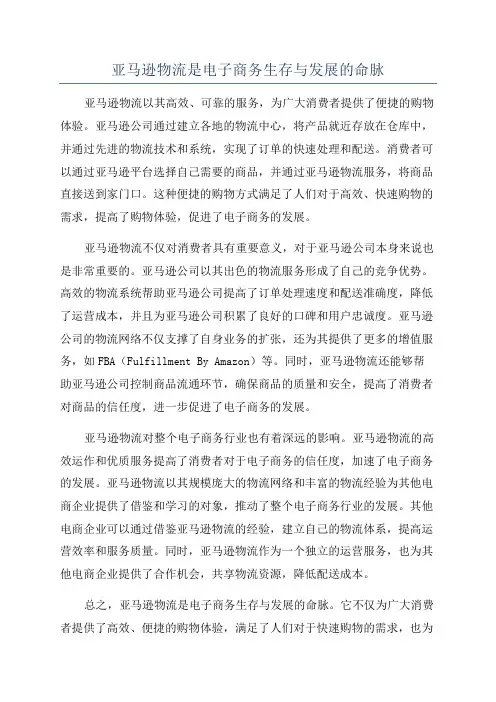 亚马逊物流是电子商务生存与发展的命脉

亚马逊物流以其高效、可靠的服务，为广大消费者提供了便捷的购物体验。亚马逊公司通过建立各地的物流中心，将产品就近存放在仓库中，并通过先进的物流技术和系统，实现了订单的快速处理和配送。消费者可以通过亚马逊平台选择自己需要的商品，并通过亚马逊物流服务，将商品直接送到家门口。这种便捷的购物方式满足了人们对于高效、快速购物的需求，提高了购物体验，促进了电子商务的发展。

亚马逊物流不仅对消费者具有重要意义，对于亚马逊公司本身来说也是非常重要的。亚马逊公司以其出色的物流服务形成了自己的竞争优势。高效的物流系统帮助亚马逊公司提高了订单处理速度和配送准确度，降低了运营成本，并且为亚马逊公司积累了良好的口碑和用户忠诚度。亚马逊公司的物流网络不仅支撑了自身业务的扩张，还为其提供了更多的增值服务，如FBA（Fulfillment By Amazon）等。同时，亚马逊物流还能够帮助亚马逊公司控制商品流通环节，确保商品的质量和安全，提高了消费者对商品的信任度，进一步促进了电子商务的发展。

亚马逊物流对整个电子商务行业也有着深远的影响。亚马逊物流的高效运作和优质服务提高了消费者对于电子商务的信任度，加速了电子商务的发展。亚马逊物流以其规模庞大的物流网络和丰富的物流经验为其他电商企业提供了借鉴和学习的对象，推动了整个电子商务行业的发展。其他电商企业可以通过借鉴亚马逊物流的经验，建立自己的物流体系，提高运营效率和服务质量。同时，亚马逊物流作为一个独立的运营服务，也为其他电商企业提供了合作机会，共享物流资源，降低配送成本。

总之，亚马逊物流是电子商务生存与发展的命脉。它不仅为广大消费者提供了高效、便捷的购物体验，满足了人们对于快速购物的需求，也为